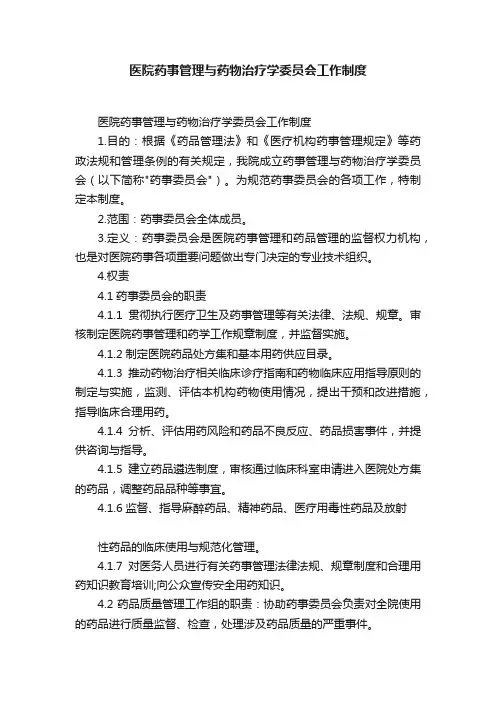 医院药事管理与药物治疗学委员会工作制度

医院药事管理与药物治疗学委员会工作制度

1.目的：根据《药品管理法》和《医疗机构药事管理规定》等药政法规和管理条例的有关规定，我院成立药事管理与药物治疗学委员会（以下简称"药事委员会"）。为规范药事委员会的各项工作，特制定本制度。

2.范围：药事委员会全体成员。

3.定义：药事委员会是医院药事管理和药品管理的监督权力机构，也是对医院药事各项重要问题做出专门决定的专业技术组织。

4.权责

4.1 药事委员会的职责

4.1.1 贯彻执行医疗卫生及药事管理等有关法律、法规、规章。审核制定医院药事管理和药学工作规章制度，并监督实施。

4.1.2 制定医院药品处方集和基本用药供应目录。

4.1.3 推动药物治疗相关临床诊疗指南和药物临床应用指导原则的制定与实施，监测、评估本机构药物使用情况，提出干预和改进措施，指导临床合理用药。

4.1.4 分析、评估用药风险和药品不良反应、药品损害事件，并提供咨询与指导。

4.1.5 建立药品遴选制度，审核通过临床科室申请进入医院处方集的药品，调整药品品种等事宜。

4.1.6 监督、指导麻醉药品、精神药品、医疗用毒性药品及放射

性药品的临床使用与规范化管理。

4.1.7 对医务人员进行有关药事管理法律法规、规章制度和合理用药知识教育培训;向公众宣传安全用药知识。

4.2 药品质量管理工作组的职责：协助药事委员会负责对全院使用的药品进行质量监督、检查，处理涉及药品质量的严重事件。